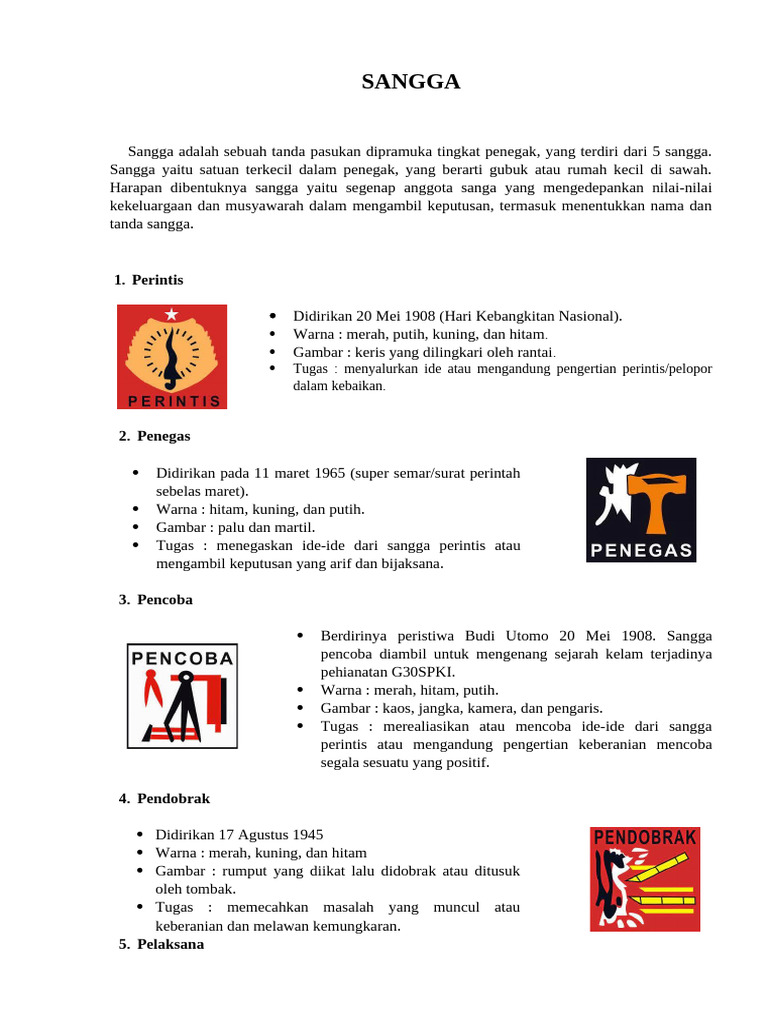 SANGGA

Sangga adalah sebuah tanda pasukan dipramuka tingkat penegak, yang terdiri dari 5 sangga. Sangga yaitu satuan terkecil dalam penegak, yang berarti gubuk atau rumah kecil di sawah. Harapan dibentuknya sangga yaitu segenap anggota sanga yang mengedepankan nilai-nilai kekeluargaan dan musyawarah dalam mengambil keputusan, termasuk menentukkan nama dan tanda sangga.

1. Perintis

PERINTIS

- Didirikan 20 Mei 1908 (Hari Kebangkitan Nasional).
- Warna : merah, putih, kuning, dan hitam.
- Gambar : keris yang dilingkari oleh rantai.
- Tugas : menyalurkan ide atau mengandung pengertian perintis/pelopor dalam kebaikan.

2. Penegas

- Didirikan pada 11 maret 1965 (super semar/surat perintah sebelas maret).
- Warna : hitam, kuning, dan putih.
- Gambar : palu dan martil.
- Tugas : menegaskan ide-ide dari sangga perintis atau mengambil keputusan yang arif dan bijaksana.

PENEGAS

3. Pencoba

PENCOBA

- Berdirinya peristiwa Budi Utomo 20 Mei 1908. Sangga pencoba diambil untuk mengenang sejarah kelam terjadinya pehianatan G30SPKI.
- Warna : merah, hitam, putih.
- Gambar : kaos, jangka, kamera, dan pengaris.
- Tugas : merealiasikan atau mencoba ide-ide dari sangga perintis atau mengandung pengertian keberanian mencoba segala sesuatu yang positif.

4. Pendobrak

- Didirikan 17 Agustus 1945
- Warna : merah, kuning, dan hitam
- Gambar : rumput yang diikat lalu didobrak atau ditusuk oleh tombak.
- Tugas : memecahkan masalah yang muncul atau keberanian dan melawan kemungkaran.

PENDOBRAK

5. Pelaksana